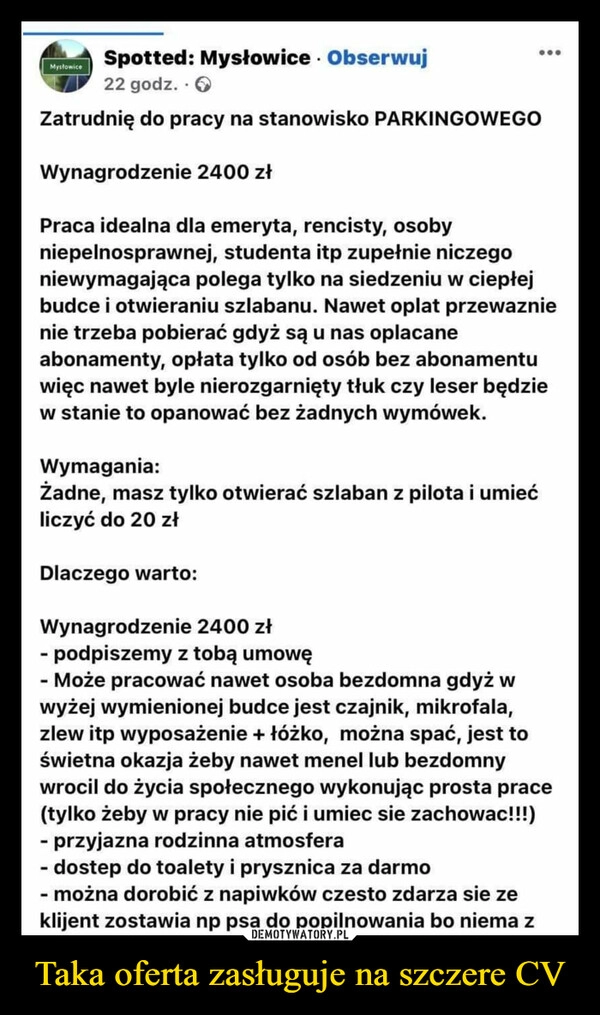 Mysłowice

Spotted: Mysłowice · Obserwuj
22 godz. ·

Zatrudnię do pracy na stanowisko PARKINGOWEGO

Wynagrodzenie 2400 zł

Praca idealna dla emeryta, rencisty, osoby niepelnosprawnej, studenta itp zupełnie niczego niewymagająca polega tylko na siedzeniu w ciepłej budce i otwieraniu szlabanu. Nawet oplat przewaznie nie trzeba pobierać gdyż są u nas oplacane abonamenty, opłata tylko od osób bez abonamentu więc nawet byle nierozgarnięty tłuk czy leser będzie w stanie to opanować bez żadnych wymówek.

Wymagania:
Żadne, masz tylko otwierać szlaban z pilota i umieć liczyć do 20 zł

Dlaczego warto:

Wynagrodzenie 2400 zł
- podpiszemy z tobą umowę
- Może pracować nawet osoba bezdomna gdyż w wyżej wymienionej budce jest czajnik, mikrofala, zlew itp wyposażenie + łóżko, można spać, jest to świetna okazja żeby nawet menel lub bezdomny wrocil do życia społecznego wykonując prosta prace (tylko żeby w pracy nie pić i umiec sie zachowac!!!)
- przyjazna rodzinna atmosfera
- dostep do toalety i prysznica za darmo
- można dorobić z napiwków czesto zdarza sie ze klijent zostawia np psa do popilnowania bo niema z

DEMOTYWATORY.PL

Taka oferta zasługuje na szczere CV